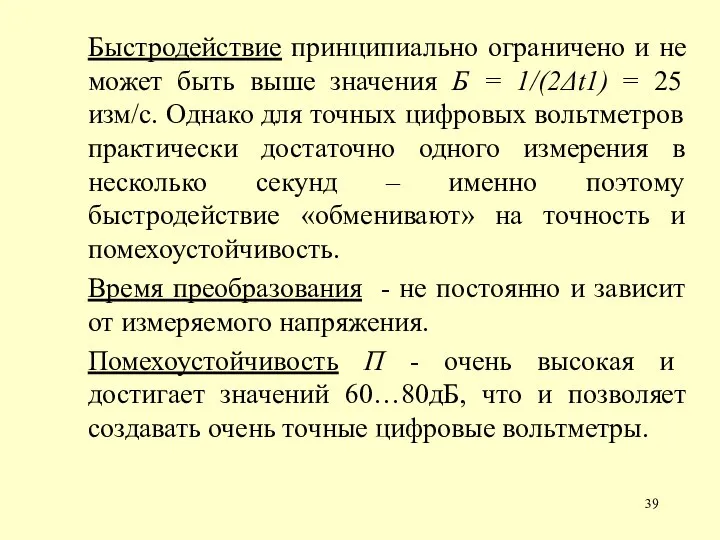 Быстродействие принципиально ограничено и не может быть выше значения $Б = 1/(2\Delta t1) = 25$ изм/с. Однако для точных цифровых вольтметров практически достаточно одного измерения в несколько секунд – именно поэтому быстродействие «обменивают» на точность и помехоустойчивость.

Время преобразования - не постоянно и зависит от измеряемого напряжения.

Помехоустойчивость $П$ - очень высокая и достигает значений 60…80дБ, что и позволяет создавать очень точные цифровые вольтметры.

39